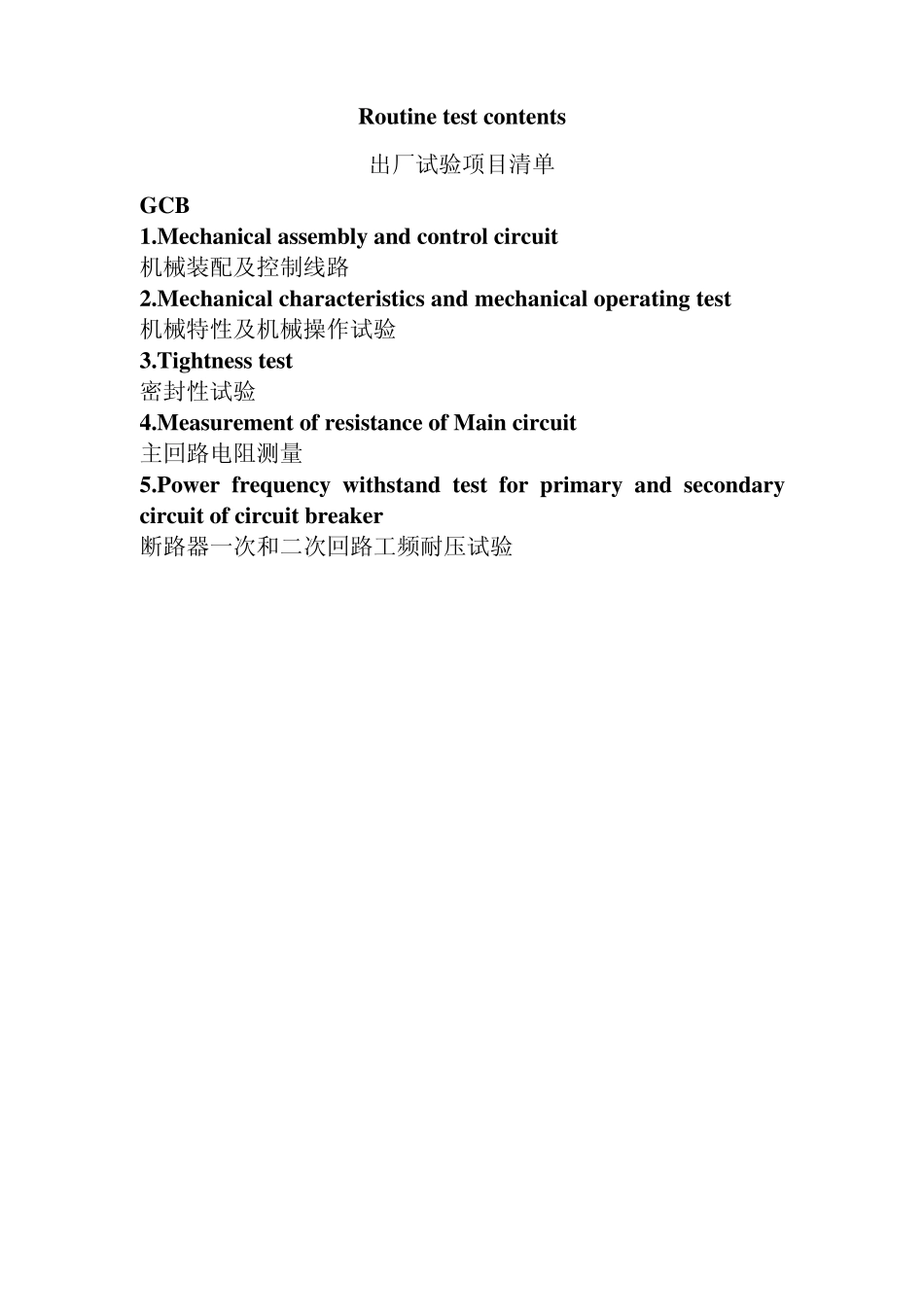 Routine test contents

出厂试验项目清单

GCB

1.Mechanical assembly and control circuit

机械装配及控制线路

2.Mechanical characteristics and mechanical operating test

机械特性及机械操作试验

3.Tightness test

密封性试验

4.Measurement of resistance of Main circuit

主回路电阻测量

5.Power frequency withstand test for primary and secondary circuit of circuit breaker

断路器一次和二次回路工频耐压试验